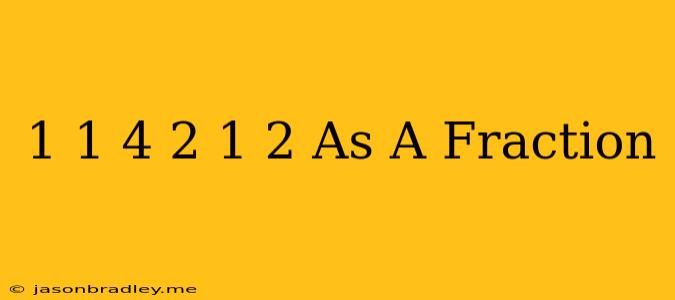 1 1 4 2 1 2 As A Fraction

© jasonbradley.me